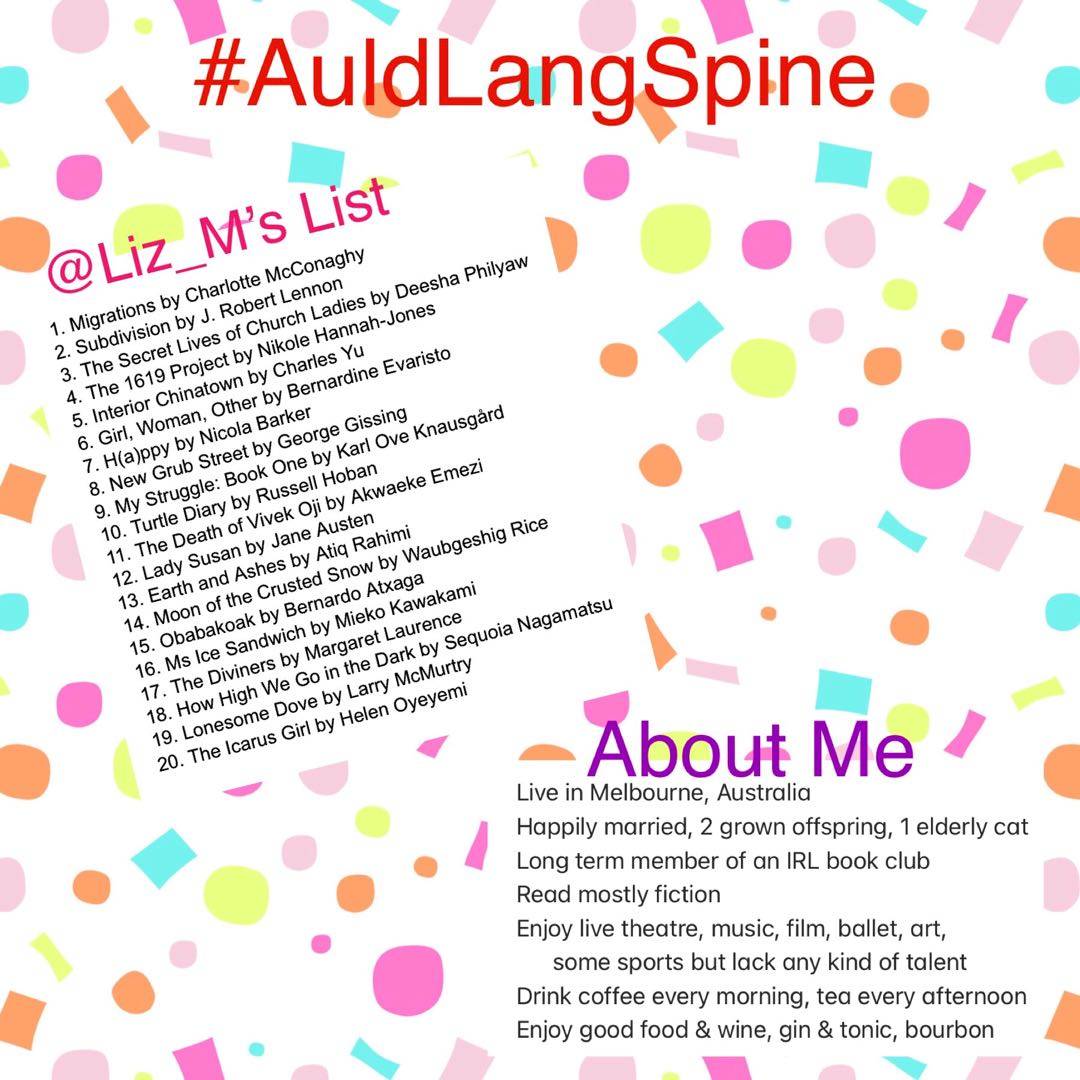 #AuldLangSpine

@Liz_M's List

1. Migrations by Charlotte McConaghy
2. Subdivision by J. Robert Lennon
3. The Secret Lives of Church Ladies by Deesha Philyaw
4. The 1619 Project by Nikole Hannah-Jones
5. Interior Chinatown by Charles Yu
6. Girl, Woman, Other by Bernardine Evaristo
7. H(a)ppy by Nicola Barker
8. New Grub Street by George Gissing
9. My Struggle: Book One by Karl Ove Knausgård
10. Turtle Diary by Russell Hoban
11. The Death of Vivek Oji by Akwaeke Emezi
12. Lady Susan by Jane Austen
13. Earth and Ashes by Atiq Rahimi
14. Moon of the Crusted Snow by Waubgeshig Rice
15. Obabakoak by Bernardo Atxaga
16. Ms Ice Sandwich by Mieko Kawakami
17. The Diviners by Margaret Laurence
18. How High We Go in the Dark by Sequoia Nagamatsu
19. Lonesome Dove by Larry McMurtry
20. The Icarus Girl by Helen Oyeyemi

About Me

Live in Melbourne, Australia
Happily married, 2 grown offspring, 1 elderly cat
Long term member of an IRL book club
Read mostly fiction
Enjoy live theatre, music, film, ballet, art, some sports but lack any kind of talent
Drink coffee every morning, tea every afternoon
Enjoy good food & wine, gin & tonic, bourbon